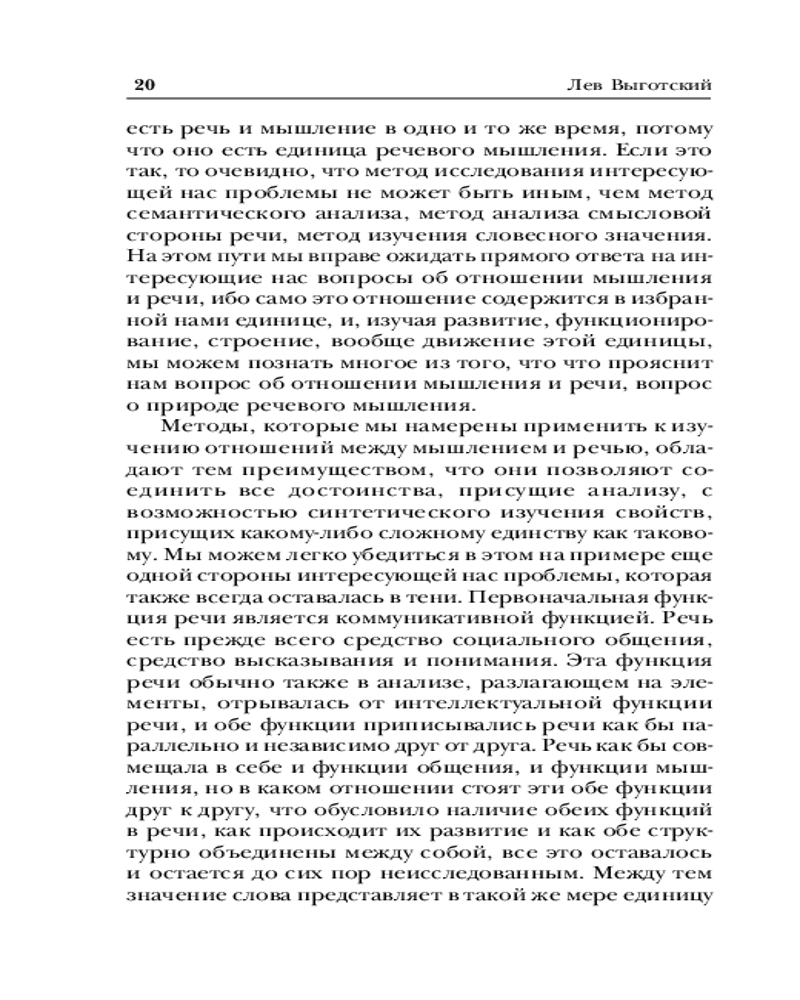 20 Лев Выготский

есть речь и мышление в одно и то же время, потому что оно есть единица речевого мышления. Если это так, то очевидно, что метод исследования интересующей нас проблемы не может быть иным, чем метод семантического анализа, метод анализа смысловой стороны речи, метод изучения словесного значения. На этом пути мы вправе ожидать прямого ответа на интересующие нас вопросы об отношении мышления и речи, ибо само это отношение содержится в избранной нами единице, и, изучая развитие, функционирование, строение, вообще движение этой единицы, мы можем познать многое из того, что что прояснит нам вопрос об отношении мышления и речи, вопрос о природе речевого мышления.

Методы, которые мы намерены применить к изучению отношений между мышлением и речью, обладают тем преимуществом, что они позволяют соединить все достоинства, присущие анализу, с возможностью синтетического изучения свойств, присущих какому-либо сложному единству как таковому. Мы можем легко убедиться в этом на примере еще одной стороны интересующей нас проблемы, которая также всегда оставалась в тени. Первоначальная функция речи является коммуникативной функцией. Речь есть прежде всего средство социального общения, средство высказывания и понимания. Эта функция речи обычно также в анализе, разлагающем на элементы, отрывалась от интеллектуальной функции речи, и обе функции приписывались речи как бы параллельно и независимо друг от друга. Речь как бы совмещала в себе и функции общения, и функции мышления, но в каком отношении стоят эти обе функции друг к другу, что обусловило наличие обеих функций в речи, как происходит их развитие и как обе структурно объединены между собой, все это оставалось и остается до сих пор неисследованным. Между тем значение слова представляет в такой же мере единицу